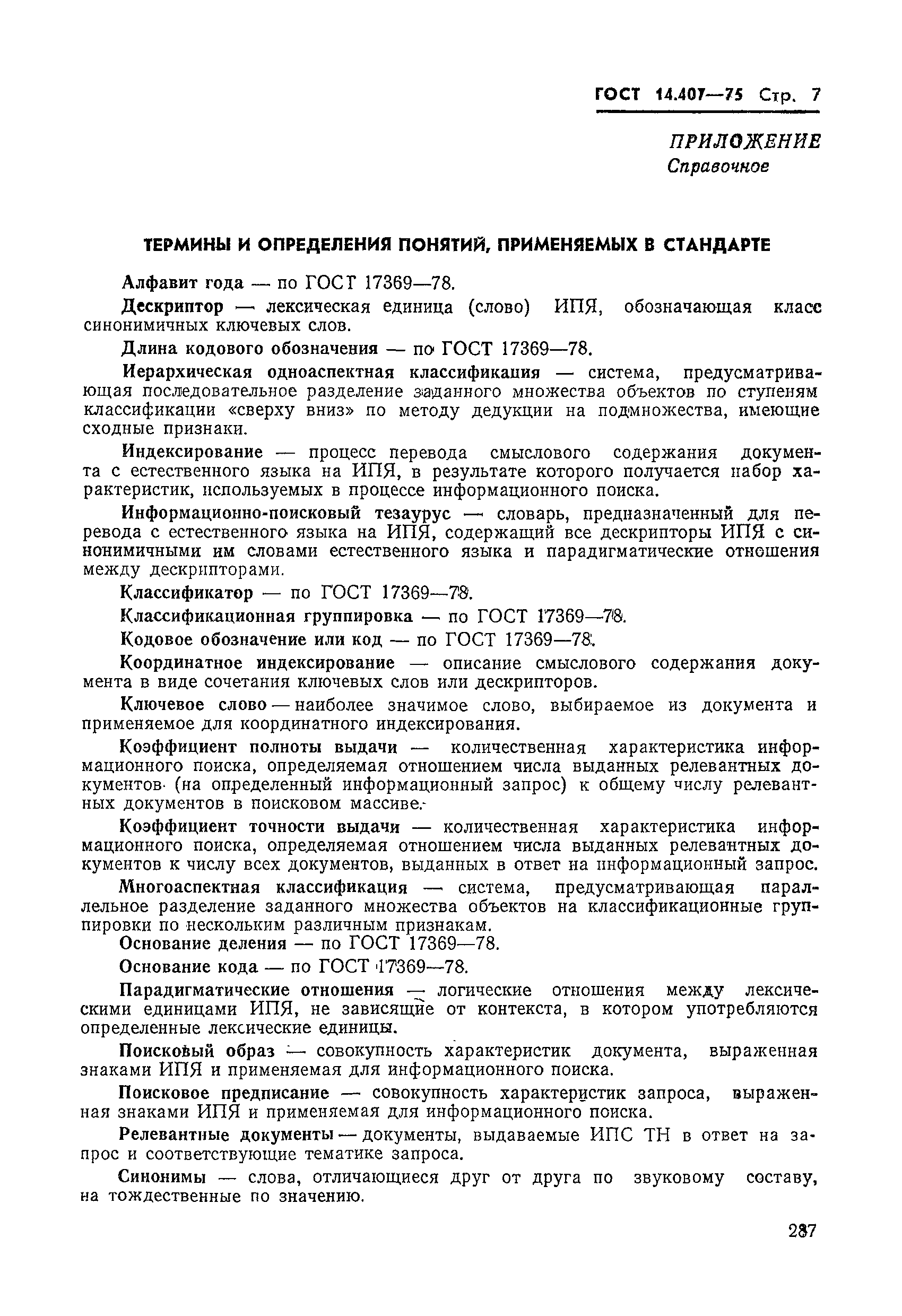 ГОСТ 14.407—75 Стр. 7

ПРИЛОЖЕНИЕ
Справочное

ТЕРМИНЫ И ОПРЕДЕЛЕНИЯ ПОНЯТИЙ, ПРИМЕНЯЕМЫХ В СТАНДАРТЕ

Алфавит года — по ГОСТ 17369—78.

Дескриптор — лексическая единица (слово) ИПЯ, обозначающая класс синонимичных ключевых слов.

Длина кодового обозначения — по ГОСТ 17369—78.

Иерархическая одноаспектная классификация — система, предусматривающая последовательное разделение заданного множества объектов по ступеням классификации «сверху вниз» по методу дедукции на подмножества, имеющие сходные признаки.

Индексирование — процесс перевода смыслового содержания документа с естественного языка на ИПЯ, в результате которого получается набор характеристик, используемых в процессе информационного поиска.

Информационно-поисковый тезаурус — словарь, предназначенный для перевода с естественного языка на ИПЯ, содержащий все дескрипторы ИПЯ с синонимичными им словами естественного языка и парадигматические отношения между дескрипторами.

Классификатор — по ГОСТ 17369—78.

Классификационная группировка — по ГОСТ 17369—78.

Кодовое обозначение или код — по ГОСТ 17369—78.

Координатное индексирование — описание смыслового содержания документа в виде сочетания ключевых слов или дескрипторов.

Ключевое слово — наиболее значимое слово, выбираемое из документа и применяемое для координатного индексирования.

Коэффициент полноты выдачи — количественная характеристика информационного поиска, определяемая отношением числа выданных релевантных документов (на определенный информационный запрос) к общему числу релевантных документов в поисковом массиве.

Коэффициент точности выдачи — количественная характеристика информационного поиска, определяемая отношением числа выданных релевантных документов к числу всех документов, выданных в ответ на информационный запрос.

Многоаспектная классификация — система, предусматривающая параллельное разделение заданного множества объектов на классификационные группировки по нескольким различным признакам.

Основание деления — по ГОСТ 17369—78.

Основание кода — по ГОСТ 17369—78.

Парадигматические отношения — логические отношения между лексическими единицами ИПЯ, не зависящие от контекста, в котором употребляются определенные лексические единицы.

Поисковый образ — совокупность характеристик документа, выраженная знаками ИПЯ и применяемая для информационного поиска.

Поисковое предписание — совокупность характеристик запроса, выраженная знаками ИПЯ и применяемая для информационного поиска.

Релевантные документы — документы, выдаваемые ИПС ТН в ответ на запрос и соответствующие тематике запроса.

Синонимы — слова, отличающиеся друг от друга по звуковому составу, на тождественные по значению.

287